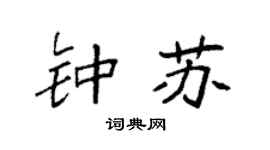 钟苏

词典网